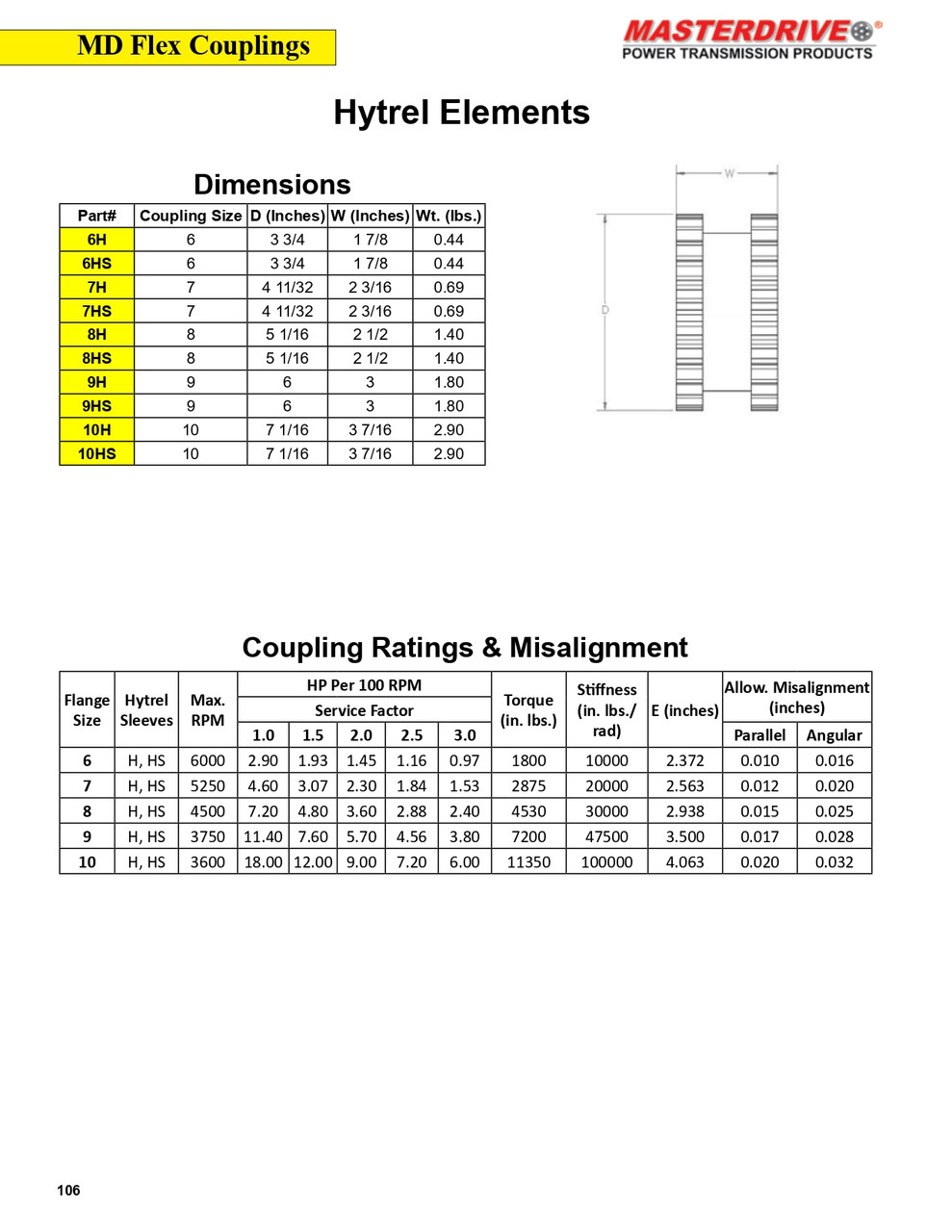 MD Flex Couplings

MASTERDRIVE®
POWER TRANSMISSION PRODUCTS

Hytrel Elements

Dimensions

| Part# | Coupling Size | D (Inches) | W (Inches) | Wt. (lbs.) |
|---|---|---|---|---|
| 6H | 6 | 3 3/4 | 1 7/8 | 0.44 |
| 6HS | 6 | 3 3/4 | 1 7/8 | 0.44 |
| 7H | 7 | 4 11/32 | 2 3/16 | 0.69 |
| 7HS | 7 | 4 11/32 | 2 3/16 | 0.69 |
| 8H | 8 | 5 1/16 | 2 1/2 | 1.40 |
| 8HS | 8 | 5 1/16 | 2 1/2 | 1.40 |
| 9H | 9 | 6 | 3 | 1.80 |
| 9HS | 9 | 6 | 3 | 1.80 |
| 10H | 10 | 7 1/16 | 3 7/16 | 2.90 |
| 10HS | 10 | 7 1/16 | 3 7/16 | 2.90 |

W
D

Coupling Ratings & Misalignment

| Flange Size | Hytrel Sleeves | Max. RPM | HP Per 100 RPM Service Factor 1.0 | 1.5 | 2.0 | 2.5 | 3.0 | Torque (in. lbs.) | Stiffness (in. lbs./ rad) | E (inches) | Allow. Misalignment (inches) Parallel | Angular |
|---|---|---|---|---|---|---|---|---|---|---|---|---|
| 6 | H, HS | 6000 | 2.90 | 1.93 | 1.45 | 1.16 | 0.97 | 1800 | 10000 | 2.372 | 0.010 | 0.016 |
| 7 | H, HS | 5250 | 4.60 | 3.07 | 2.30 | 1.84 | 1.53 | 2875 | 20000 | 2.563 | 0.012 | 0.020 |
| 8 | H, HS | 4500 | 7.20 | 4.80 | 3.60 | 2.88 | 2.40 | 4530 | 30000 | 2.938 | 0.015 | 0.025 |
| 9 | H, HS | 3750 | 11.40 | 7.60 | 5.70 | 4.56 | 3.80 | 7200 | 47500 | 3.500 | 0.017 | 0.028 |
| 10 | H, HS | 3600 | 18.00 | 12.00 | 9.00 | 7.20 | 6.00 | 11350 | 100000 | 4.063 | 0.020 | 0.032 |

106